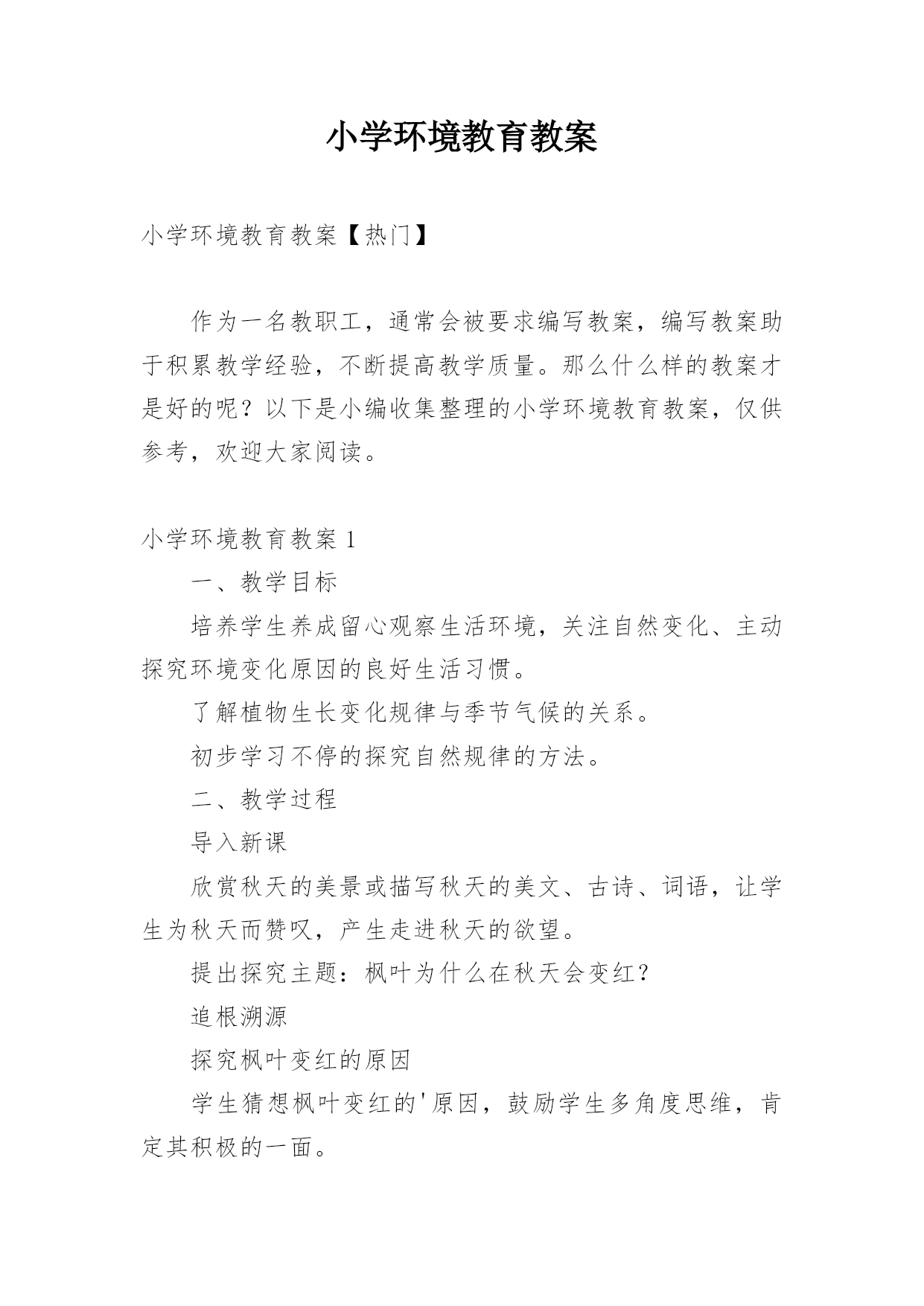 小学环境教育教案

小学环境教育教案【热门】

作为一名教职工，通常会被要求编写教案，编写教案助于积累教学经验，不断提高教学质量。那么什么样的教案才是好的呢？以下是小编收集整理的小学环境教育教案，仅供参考，欢迎大家阅读。

小学环境教育教案 1

一、教学目标

培养学生养成留心观察生活环境，关注自然变化、主动探究环境变化原因的良好生活习惯。

了解植物生长变化规律与季节气候的关系。

初步学习不停的探究自然规律的方法。

二、教学过程

导入新课

欣赏秋天的美景或描写秋天的美文、古诗、词语，让学生为秋天而赞叹，产生走进秋天的欲望。

提出探究主题：枫叶为什么在秋天会变红？

追根溯源

探究枫叶变红的原因

学生猜想枫叶变红的'原因，鼓励学生多角度思维，肯定其积极的一面。